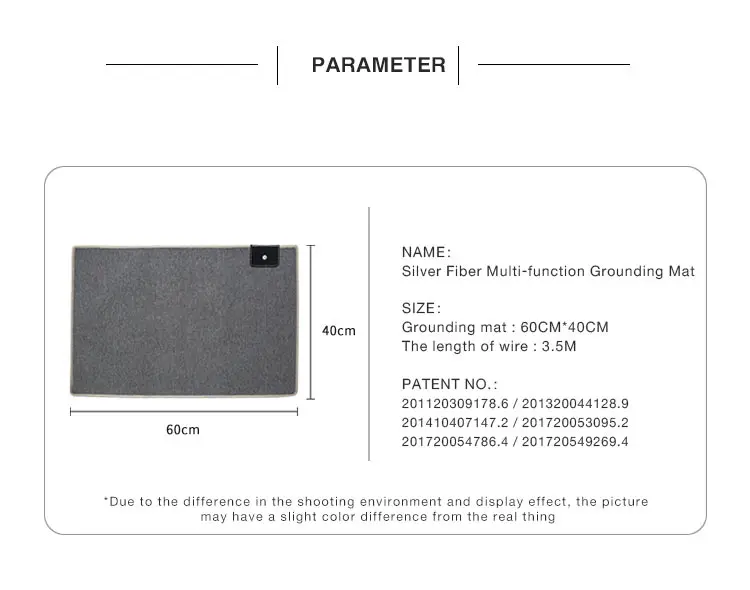 PARAMETER

40cm

60cm

NAME:
Silver Fiber Multi-function Grounding Mat

SIZE:
Grounding mat : 60CM*40CM
The length of wire : 3.5M

PATENT NO.:
201120309178.6 / 201320044128.9
201410407147.2 / 201720053095.2
201720054786.4 / 201720549269.4

*Due to the difference in the shooting environment and display effect, the picture may have a slight color difference from the real thing